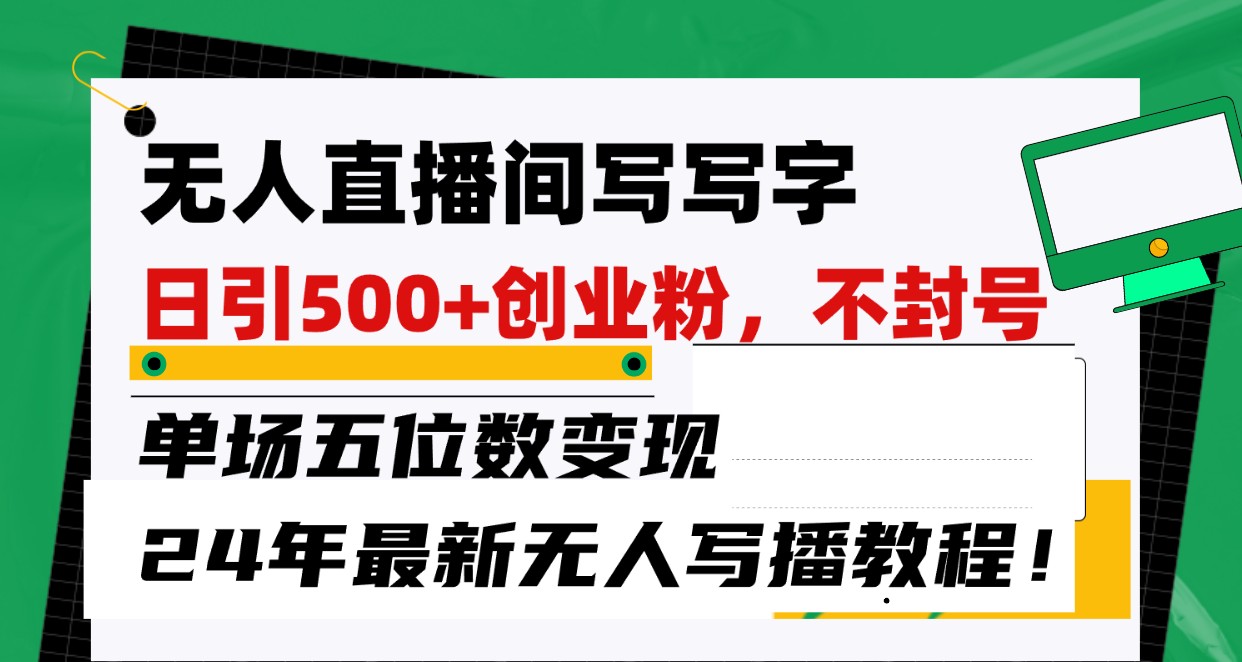 无人直播间写写字

日引500+创业粉，不封号

单场五位数变现

24年最新无人写播教程！